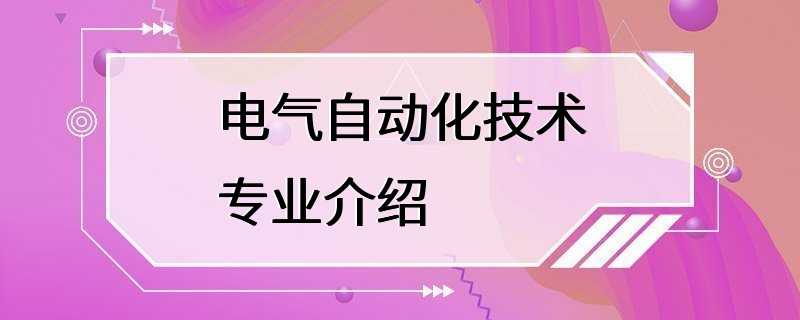 电气自动化技术
专业介绍